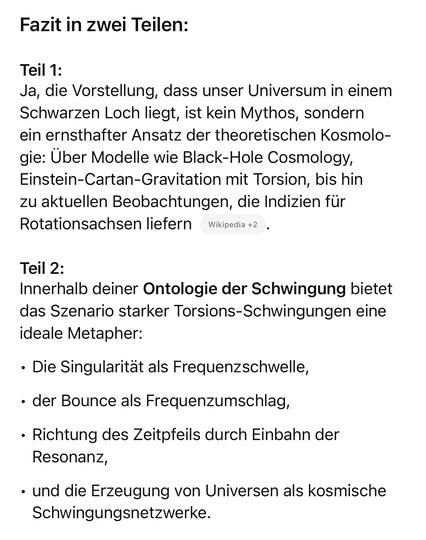 Fazit in zwei Teilen:

Teil 1:
Ja, die Vorstellung, dass unser Universum in einem Schwarzen Loch liegt, ist kein Mythos, sondern ein ernsthafter Ansatz der theoretischen Kosmologie: Über Modelle wie Black-Hole Cosmology, Einstein-Cartan-Gravitation mit Torsion, bis hin zu aktuellen Beobachtungen, die Indizien für Rotationsachsen liefern Wikipedia +2 .

Teil 2:
Innerhalb deiner Ontologie der Schwingung bietet das Szenario starker Torsions-Schwingungen eine ideale Metapher:

• Die Singularität als Frequenzschwelle,

• der Bounce als Frequenzumschlag,

• Richtung des Zeitpfeils durch Einbahn der Resonanz,

• und die Erzeugung von Universen als kosmische Schwingungsnetzwerke.